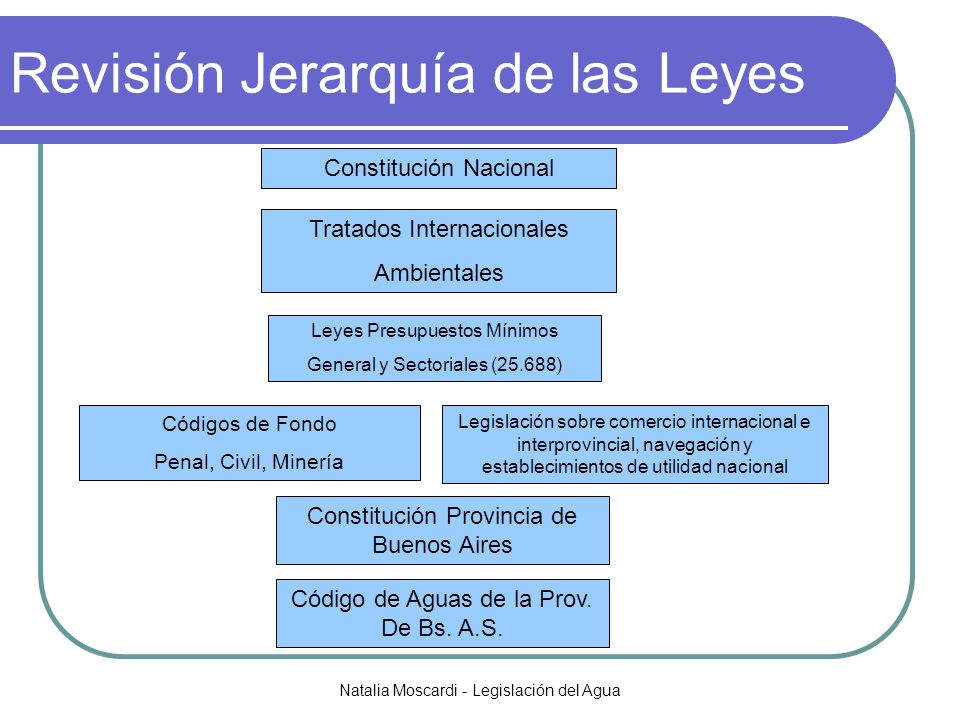 Revisión Jerarquía de las Leyes

Constitución Nacional

Tratados Internacionales Ambientales

Leyes Presupuestos Mínimos General y Sectoriales (25.688)

Códigos de Fondo
Penal, Civil, Minería

Legislación sobre comercio internacional e interprovincial, navegación y establecimientos de utilidad nacional

Constitución Provincia de Buenos Aires

Código de Aguas de la Prov. De Bs. A.S.

Natalia Moscardi - Legislación del Agua